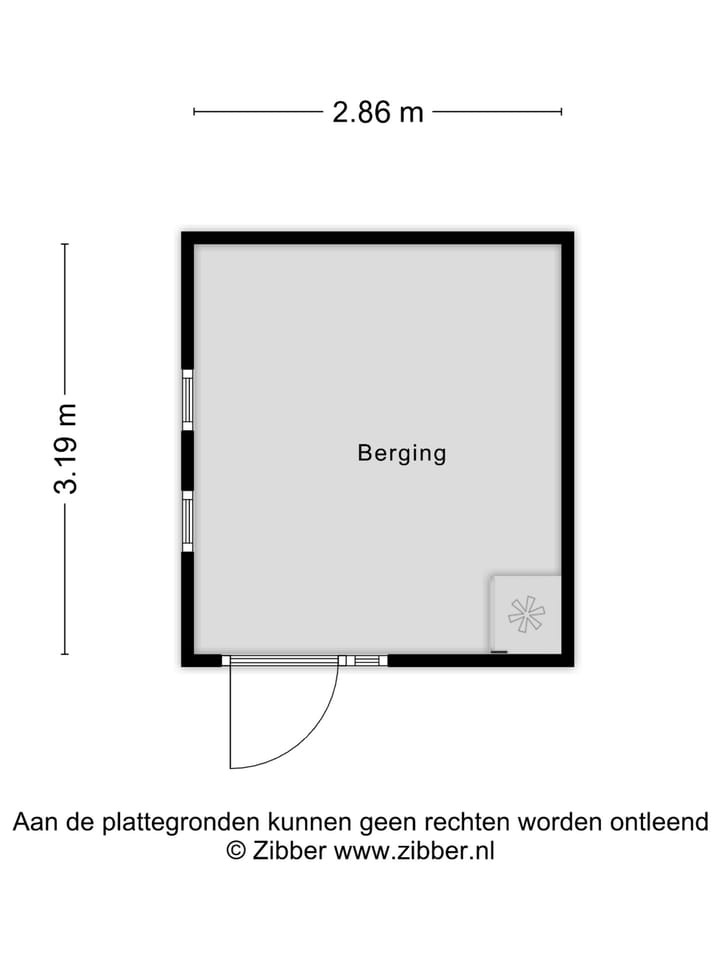 2.86 m

3.19 m

Berging

Aan de plattegronden kunnen geen rechten worden ontleend
© Zibber www.zibber.nl